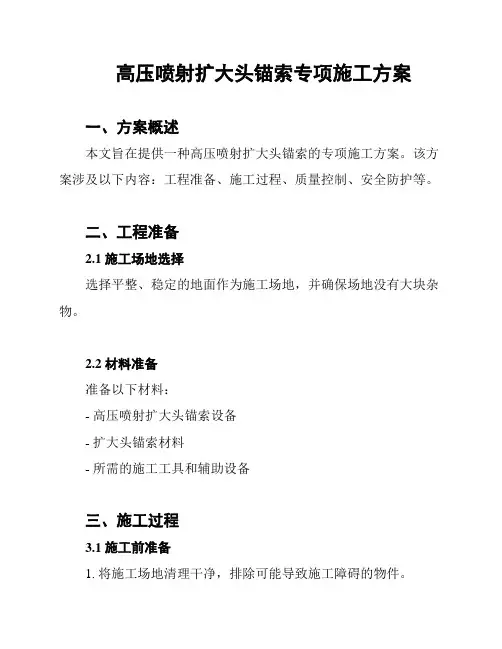 高压喷射扩大头锚索专项施工方案

一、方案概述

本文旨在提供一种高压喷射扩大头锚索的专项施工方案。该方案涉及以下内容：工程准备、施工过程、质量控制、安全防护等。

二、工程准备

2.1 施工场地选择

选择平整、稳定的地面作为施工场地，并确保场地没有大块杂物。

2.2 材料准备

准备以下材料：

- 高压喷射扩大头锚索设备

- 扩大头锚索材料

- 所需的施工工具和辅助设备

三、施工过程

3.1 施工前准备

1. 将施工场地清理干净，排除可能导致施工障碍的物件。